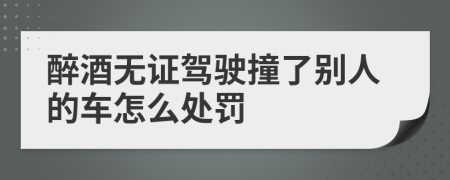 醉酒无证驾驶撞了别人的车怎么处罚